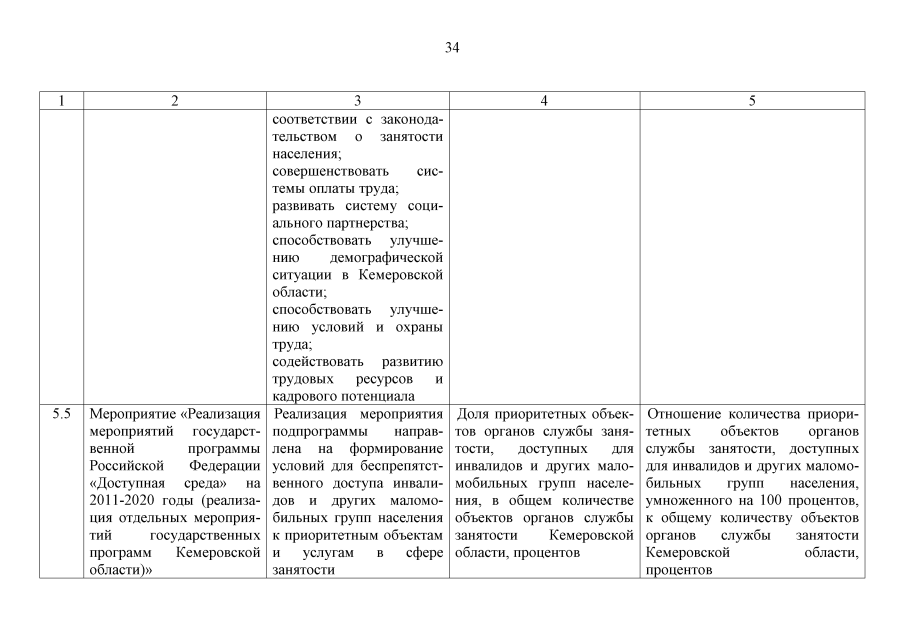 34

| 1 | 2 | 3 | 4 | 5 |
|---|---|---|---|---|
|  |  | соответствии с законодательством о занятости населения; совершенствовать системы оплаты труда; развивать систему социального партнерства; способствовать улучшению демографической ситуации в Кемеровской области; способствовать улучшению условий и охраны труда; содействовать развитию трудовых ресурсов и кадрового потенциала |  |  |
| 5.5 | Мероприятие «Реализация мероприятий государственной программы Российской Федерации «Доступная среда» на 2011-2020 годы (реализация отдельных мероприятий государственных программ Кемеровской области)» | Реализация мероприятия подпрограммы направлена на формирование условий для беспрепятственного доступа инвалидов и других маломобильных групп населения к приоритетным объектам и услугам в сфере занятости | Доля приоритетных объектов органов службы занятости, доступных для инвалидов и других маломобильных групп населения, в общем количестве объектов органов службы занятости Кемеровской области, процентов | Отношение количества приоритетных объектов органов службы занятости, доступных для инвалидов и других маломобильных групп населения, умноженного на 100 процентов, к общему количеству объектов органов службы занятости Кемеровской области, процентов |